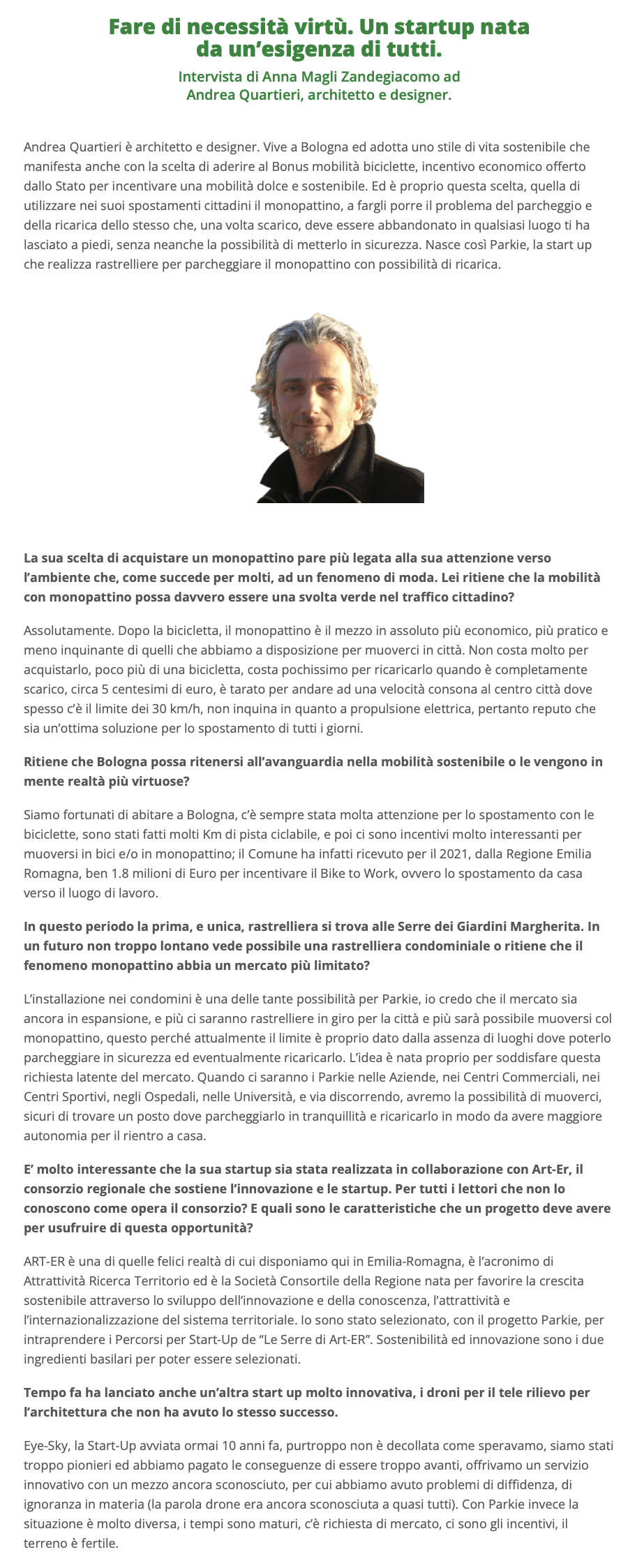 Fare di necessità virtù. Un startup nata da un'esigenza di tutti.

Intervista di Anna Magli Zandegiacomo ad Andrea Quartieri, architetto e designer.

Andrea Quartieri è architetto e designer. Vive a Bologna ed adotta uno stile di vita sostenibile che manifesta anche con la scelta di aderire al Bonus mobilità biciclette, incentivo economico offerto dallo Stato per incentivare una mobilità dolce e sostenibile. Ed è proprio questa scelta, quella di utilizzare nei suoi spostamenti cittadini il monopattino, a fargli porre il problema del parcheggio e della ricarica dello stesso che, una volta scarico, deve essere abbandonato in qualsiasi luogo ti ha lasciato a piedi, senza neanche la possibilità di metterlo in sicurezza. Nasce così Parkie, la start up che realizza rastrelliere per parcheggiare il monopattino con possibilità di ricarica.

La sua scelta di acquistare un monopattino pare più legata alla sua attenzione verso l'ambiente che, come succede per molti, ad un fenomeno di moda. Lei ritiene che la mobilità con monopattino possa davvero essere una svolta verde nel traffico cittadino?

Assolutamente. Dopo la bicicletta, il monopattino è il mezzo in assoluto più economico, più pratico e meno inquinante di quelli che abbiamo a disposizione per muoverci in città. Non costa molto per acquistarlo, poco più di una bicicletta, costa pochissimo per ricaricarlo quando è completamente scarico, circa 5 centesimi di euro, è tarato per andare ad una velocità consona al centro città dove spesso c'è il limite dei 30 km/h, non inquina in quanto a propulsione elettrica, pertanto reputo che sia un'ottima soluzione per lo spostamento di tutti i giorni.

Ritiene che Bologna possa ritenersi all'avanguardia nella mobilità sostenibile o le vengono in mente realtà più virtuose?

Siamo fortunati di abitare a Bologna, c'è sempre stata molta attenzione per lo spostamento con le biciclette, sono stati fatti molti Km di pista ciclabile, e poi ci sono incentivi molto interessanti per muoversi in bici e/o in monopattino; il Comune ha infatti ricevuto per il 2021, dalla Regione Emilia Romagna, ben 1.8 milioni di Euro per incentivare il Bike to Work, ovvero lo spostamento da casa verso il luogo di lavoro.

In questo periodo la prima, e unica, rastrelliera si trova alle Serre dei Giardini Margherita. In un futuro non troppo lontano vede possibile una rastrelliera condominiale o ritiene che il fenomeno monopattino abbia un mercato più limitato?

L'installazione nei condomini è una delle tante possibilità per Parkie, io credo che il mercato sia ancora in espansione, e più ci saranno rastrelliere in giro per la città e più sarà possibile muoversi col monopattino, questo perché attualmente il limite è proprio dato dalla assenza di luoghi dove poterlo parcheggiare in sicurezza ed eventualmente ricaricarlo. L'idea è nata proprio per soddisfare questa richiesta latente del mercato. Quando ci saranno i Parkie nelle Aziende, nei Centri Commerciali, nei Centri Sportivi, negli Ospedali, nelle Università, e via discorrendo, avremo la possibilità di muoverci, sicuri di trovare un posto dove parcheggiarlo in tranquillità e ricaricarlo in modo da avere maggiore autonomia per il rientro a casa.

E' molto interessante che la sua startup sia stata realizzata in collaborazione con Art-Er, il consorzio regionale che sostiene l'innovazione e le startup. Per tutti i lettori che non lo conoscono come opera il consorzio? E quali sono le caratteristiche che un progetto deve avere per usufruire di questa opportunità?

ART-ER è una di quelle felici realtà di cui disponiamo qui in Emilia-Romagna, è l'acronimo di Attrattività Ricerca Territorio ed è la Società Consortile della Regione nata per favorire la crescita sostenibile attraverso lo sviluppo dell'innovazione e della conoscenza, l'attrattività e l'internazionalizzazione del sistema territoriale. Io sono stato selezionato, con il progetto Parkie, per intraprendere i Percorsi per Start-Up de "Le Serre di Art-ER". Sostenibilità ed innovazione sono i due ingredienti basilari per poter essere selezionati.

Tempo fa ha lanciato anche un'altra start up molto innovativa, i droni per il tele rilievo per l'architettura che non ha avuto lo stesso successo.

Eye-Sky, la Start-Up avviata ormai 10 anni fa, purtroppo non è decollata come speravamo, siamo stati troppo pionieri ed abbiamo pagato le conseguenze di essere troppo avanti, offrivamo un servizio innovativo con un mezzo ancora sconosciuto, per cui abbiamo avuto problemi di diffidenza, di ignoranza in materia (la parola drone era ancora sconosciuta a quasi tutti). Con Parkie invece la situazione è molto diversa, i tempi sono maturi, c'è richiesta di mercato, ci sono gli incentivi, il terreno è fertile.